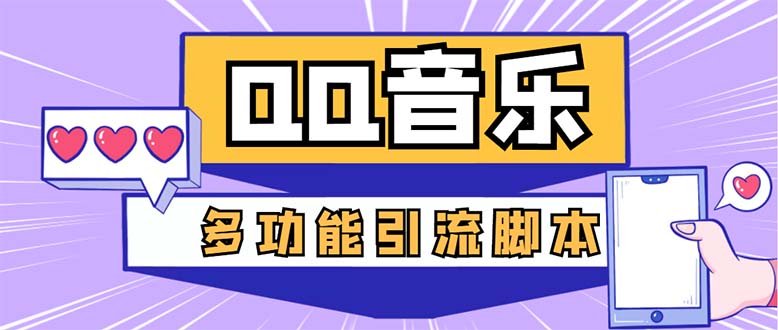 QQ音乐

多功能引流脚本